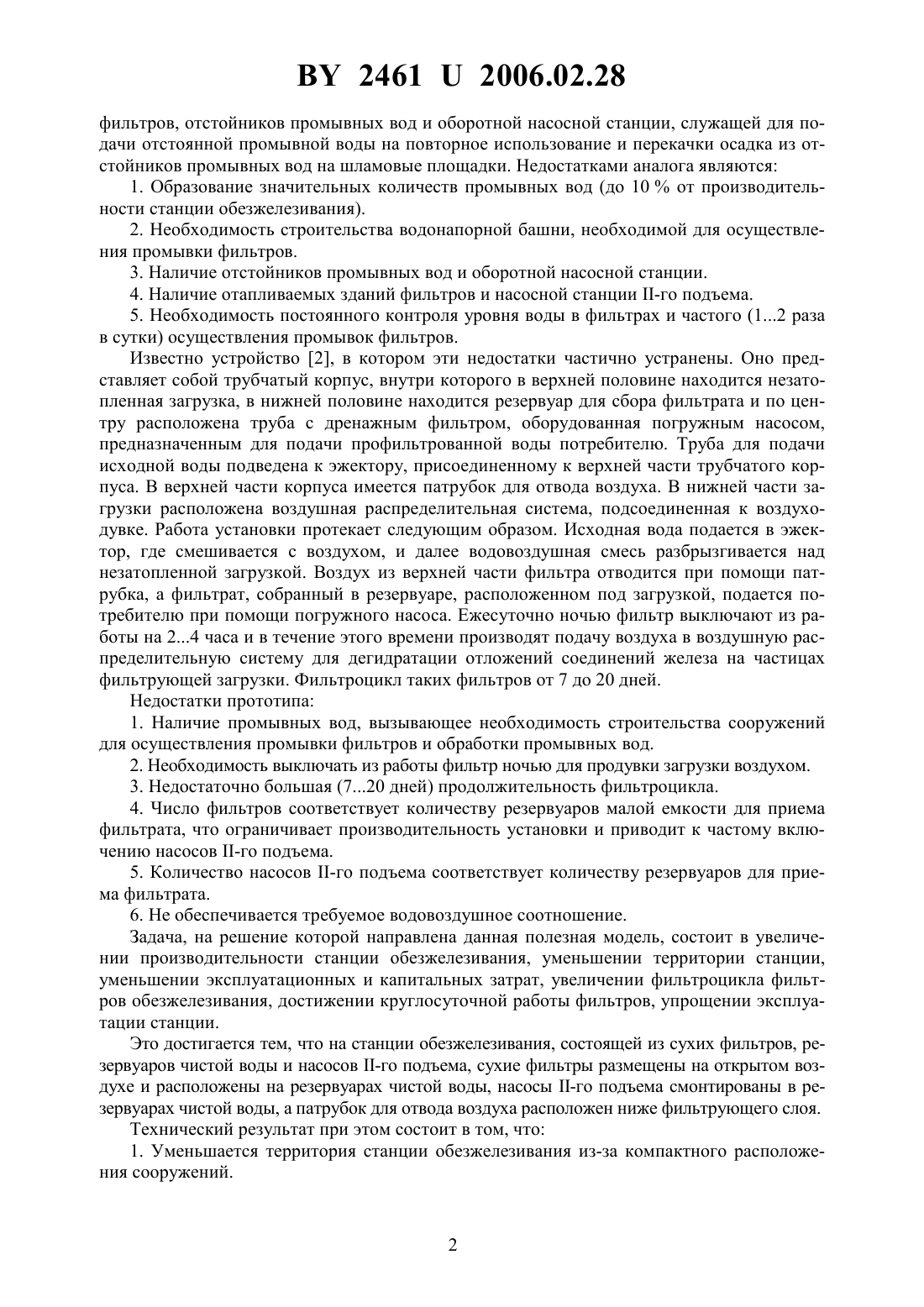 BY 2461 U 2006.02.28

фильтров, отстойников промывных вод и оборотной насосной станции, служащей для подачи отстоянной промывной воды на повторное использование и перекачки осадка из отстойников промывных вод на шламовые площадки. Недостатками аналога являются:

1. Образование значительных количеств промывных вод (до 10 % от производительности станции обезжелезивания).

2. Необходимость строительства водонапорной башни, необходимой для осуществления промывки фильтров.

3. Наличие отстойников промывных вод и оборотной насосной станции.

4. Наличие отапливаемых зданий фильтров и насосной станции II-го подъема.

5. Необходимость постоянного контроля уровня воды в фильтрах и частого (1...2 раза в сутки) осуществления промывок фильтров.

Известно устройство [2], в котором эти недостатки частично устранены. Оно представляет собой трубчатый корпус, внутри которого в верхней половине находится незатопленная загрузка, в нижней половине находится резервуар для сбора фильтрата и по центру расположена труба с дренажным фильтром, оборудованная погружным насосом, предназначенным для подачи профильтрованной воды потребителю. Труба для подачи исходной воды подведена к эжектору, присоединенному к верхней части трубчатого корпуса. В верхней части корпуса имеется патрубок для отвода воздуха. В нижней части загрузки расположена воздушная распределительная система, подсоединенная к воздуходувке. Работа установки протекает следующим образом. Исходная вода подается в эжектор, где смешивается с воздухом, и далее водовоздушная смесь разбрызгивается над незатопленной загрузкой. Воздух из верхней части фильтра отводится при помощи патрубка, а фильтрат, собранный в резервуаре, расположенном под загрузкой, подается потребителю при помощи погружного насоса. Ежесуточно ночью фильтр выключают из работы на 2...4 часа и в течение этого времени производят подачу воздуха в воздушную распределительную систему для дегидратации отложений соединений железа на частицах фильтрующей загрузки. Фильтроцикл таких фильтров от 7 до 20 дней.

Недостатки прототипа:

1. Наличие промывных вод, вызывающее необходимость строительства сооружений для осуществления промывки фильтров и обработки промывных вод.

2. Необходимость выключать из работы фильтр ночью для продувки загрузки воздухом.

3. Недостаточно большая (7...20 дней) продолжительность фильтроцикла.

4. Число фильтров соответствует количеству резервуаров малой емкости для приема фильтрата, что ограничивает производительность установки и приводит к частому включению насосов II-го подъема.

5. Количество насосов II-го подъема соответствует количеству резервуаров для приема фильтрата.

6. Не обеспечивается требуемое водовоздушное соотношение.

Задача, на решение которой направлена данная полезная модель, состоит в увеличении производительности станции обезжелезивания, уменьшении территории станции, уменьшении эксплуатационных и капитальных затрат, увеличении фильтроцикла фильтров обезжелезивания, достижении круглосуточной работы фильтров, упрощении эксплуатации станции.

Это достигается тем, что на станции обезжелезивания, состоящей из сухих фильтров, резервуаров чистой воды и насосов II-го подъема, сухие фильтры размещены на открытом воздухе и расположены на резервуарах чистой воды, насосы II-го подъема смонтированы в резервуарах чистой воды, а патрубок для отвода воздуха расположен ниже фильтрующего слоя.

Технический результат при этом состоит в том, что:

1. Уменьшается территория станции обезжелезивания из-за компактного расположения сооружений.

2